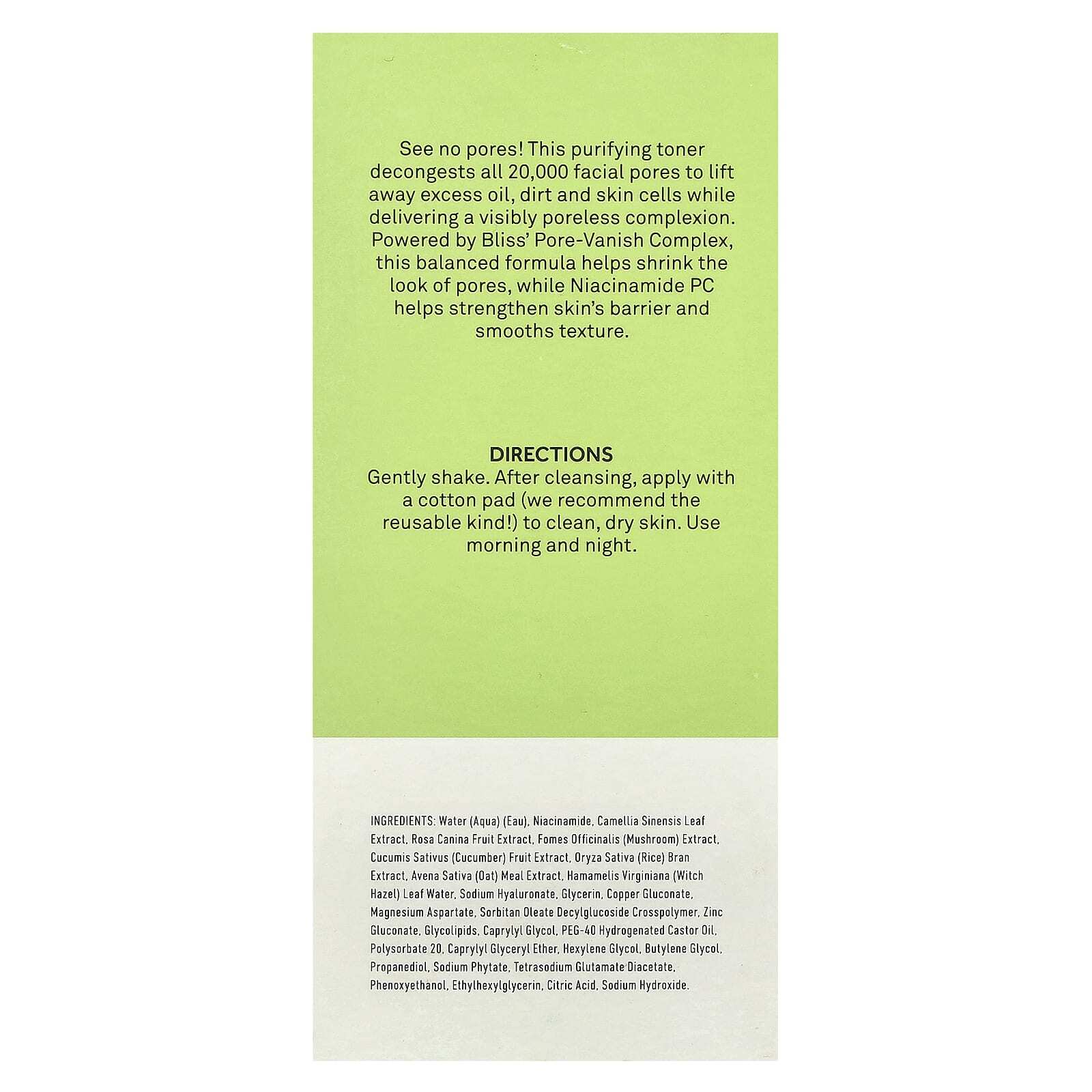 See no pores! This purifying toner decongests all 20,000 facial pores to lift away excess oil, dirt and skin cells while delivering a visibly poreless complexion. Powered by Bliss' Pore-Vanish Complex, this balanced formula helps shrink the look of pores, while Niacinamide PC helps strengthen skin's barrier and smooths texture.

DIRECTIONS
Gently shake. After cleansing, apply with a cotton pad (we recommend the reusable kind!) to clean, dry skin. Use morning and night.

INGREDIENTS: Water (Aqua) (Eau), Niacinamide, Camellia Sinensis Leaf Extract, Rosa Canina Fruit Extract, Fomes Officinalis (Mushroom) Extract, Cucumis Sativus (Cucumber) Fruit Extract, Oryza Sativa (Rice) Bran Extract, Avena Sativa (Oat) Meal Extract, Hamamelis Virginiana (Witch Hazel) Leaf Water, Sodium Hyaluronate, Glycerin, Copper Gluconate, Magnesium Aspartate, Sorbitan Oleate Decylglucoside Crosspolymer, Zinc Gluconate, Glycolipids, Caprylyl Glycol, PEG-40 Hydrogenated Castor Oil, Polysorbate 20, Caprylyl Glyceryl Ether, Hexylene Glycol, Butylene Glycol, Propanediol, Sodium Phytate, Tetrasodium Glutamate Diacetate, Phenoxyethanol, Ethylhexylglycerin, Citric Acid, Sodium Hydroxide.